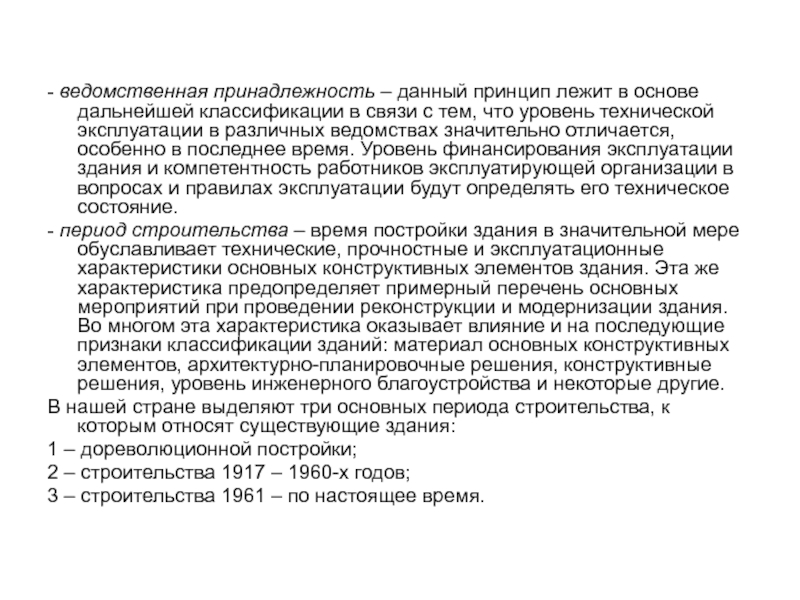 - ведомственная принадлежность – данный принцип лежит в основе дальнейшей классификации в связи с тем, что уровень технической эксплуатации в различных ведомствах значительно отличается, особенно в последнее время. Уровень финансирования эксплуатации здания и компетентность работников эксплуатирующей организации в вопросах и правилах эксплуатации будут определять его техническое состояние.

- период строительства – время постройки здания в значительной мере обуславливает технические, прочностные и эксплуатационные характеристики основных конструктивных элементов здания. Эта же характеристика предопределяет примерный перечень основных мероприятий при проведении реконструкции и модернизации здания. Во многом эта характеристика оказывает влияние и на последующие признаки классификации зданий: материал основных конструктивных элементов, архитектурно-планировочные решения, конструктивные решения, уровень инженерного благоустройства и некоторые другие.

В нашей стране выделяют три основных периода строительства, к которым относят существующие здания:

1 – дореволюционной постройки;

2 – строительства 1917 – 1960-х годов;

3 – строительства 1961 – по настоящее время.